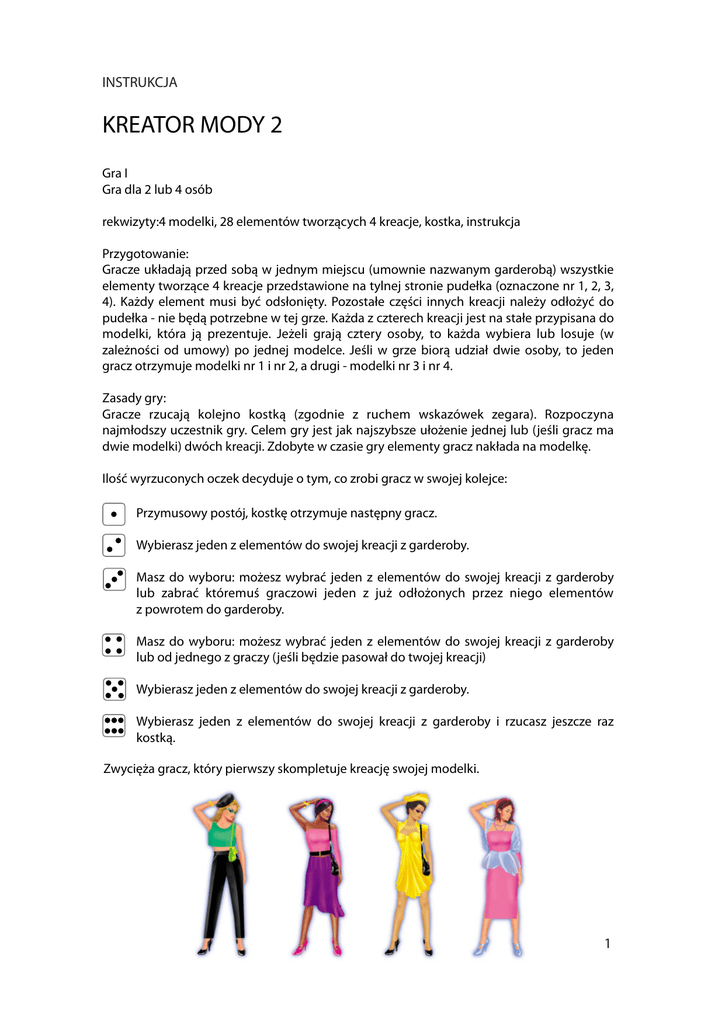 INSTRUKCJA

KREATOR MODY 2

Gra I
Gra dla 2 lub 4 osób

rekwizyty:4 modelki, 28 elementów tworzących 4 kreacje, kostka, instrukcja

Przygotowanie:
Gracze układają przed sobą w jednym miejscu (umownie nazwanym garderobą) wszystkie elementy tworzące 4 kreacje przedstawione na tylnej stronie pudełka (oznaczone nr 1, 2, 3, 4). Każdy element musi być odsłonięty. Pozostałe części innych kreacji należy odłożyć do pudełka - nie będą potrzebne w tej grze. Każda z czterech kreacji jest na stałe przypisana do modelki, która ją prezentuje. Jeżeli grają cztery osoby, to każda wybiera lub losuje (w zależności od umowy) po jednej modelce. Jeśli w grze biorą udział dwie osoby, to jeden gracz otrzymuje modelki nr 1 i nr 2, a drugi - modelki nr 3 i nr 4.

Zasady gry:
Gracze rzucają kolejno kostką (zgodnie z ruchem wskazówek zegara). Rozpoczyna najmłodszy uczestnik gry. Celem gry jest jak najszybsze ułożenie jednej lub (jeśli gracz ma dwie modelki) dwóch kreacji. Zdobyte w czasie gry elementy gracz nakłada na modelkę.

Ilość wyrzuconych oczek decyduje o tym, co zrobi gracz w swojej kolejce:

Przymusowy postój, kostkę otrzymuje następny gracz.

Wybierasz jeden z elementów do swojej kreacji z garderoby.

Masz do wyboru: możesz wybrać jeden z elementów do swojej kreacji z garderoby lub zabrać któremuś graczowi jeden z już odłożonych przez niego elementów z powrotem do garderoby.

Masz do wyboru: możesz wybrać jeden z elementów do swojej kreacji z garderoby lub od jednego z graczy (jeśli będzie pasował do twojej kreacji)

Wybierasz jeden z elementów do swojej kreacji z garderoby.

Wybierasz jeden z elementów do swojej kreacji z garderoby i rzucasz jeszcze raz kostką.

Zwycięża gracz, który pierwszy skompletuje kreację swojej modelki.

1